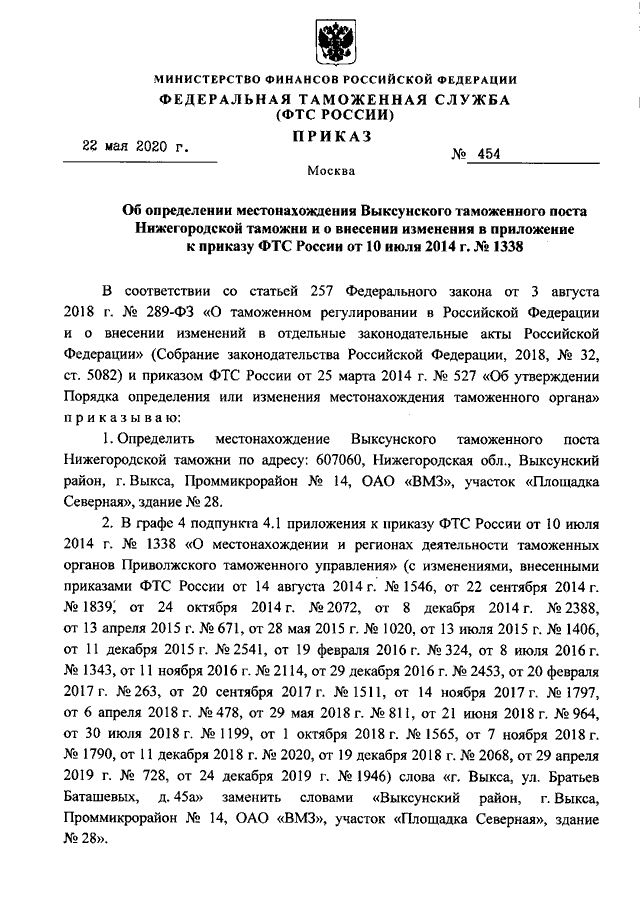 МИНИСТЕРСТВО ФИНАНСОВ РОССИЙСКОЙ ФЕДЕРАЦИИ
ФЕДЕРАЛЬНАЯ ТАМОЖЕННАЯ СЛУЖБА
(ФТС РОССИИ)
ПРИКАЗ

22 мая 2020 г.

№ 454

Москва

Об определении местонахождения Выксунского таможенного поста Нижегородской таможни и о внесении изменения в приложение к приказу ФТС России от 10 июля 2014 г. № 1338

В соответствии со статьей 257 Федерального закона от 3 августа 2018 г. № 289-ФЗ «О таможенном регулировании в Российской Федерации и о внесении изменений в отдельные законодательные акты Российской Федерации» (Собрание законодательства Российской Федерации, 2018, № 32, ст. 5082) и приказом ФТС России от 25 марта 2014 г. № 527 «Об утверждении Порядка определения или изменения местонахождения таможенного органа» приказываю:

1. Определить местонахождение Выксунского таможенного поста Нижегородской таможни по адресу: 607060, Нижегородская обл., Выксунский район, г. Выкса, Проммикрорайон № 14, ОАО «ВМЗ», участок «Площадка Северная», здание № 28.

2. В графе 4 подпункта 4.1 приложения к приказу ФТС России от 10 июля 2014 г. № 1338 «О местонахождении и регионах деятельности таможенных органов Приволжского таможенного управления» (с изменениями, внесенными приказами ФТС России от 14 августа 2014 г. № 1546, от 22 сентября 2014 г. № 1839, от 24 октября 2014 г. № 2072, от 8 декабря 2014 г. № 2388, от 13 апреля 2015 г. № 671, от 28 мая 2015 г. № 1020, от 13 июля 2015 г. № 1406, от 11 декабря 2015 г. № 2541, от 19 февраля 2016 г. № 324, от 8 июля 2016 г. № 1343, от 11 ноября 2016 г. № 2114, от 29 декабря 2016 г. № 2453, от 20 февраля 2017 г. № 263, от 20 сентября 2017 г. № 1511, от 14 ноября 2017 г. № 1797, от 6 апреля 2018 г. № 478, от 29 мая 2018 г. № 811, от 21 июня 2018 г. № 964, от 30 июля 2018 г. № 1199, от 1 октября 2018 г. № 1565, от 7 ноября 2018 г. № 1790, от 11 декабря 2018 г. № 2020, от 19 декабря 2018 г. № 2068, от 29 апреля 2019 г. № 728, от 24 декабря 2019 г. № 1946) слова «г. Выкса, ул. Братьев Баташевых, д. 45а» заменить словами «Выксунский район, г. Выкса, Проммикрорайон № 14, ОАО «ВМЗ», участок «Площадка Северная», здание № 28».